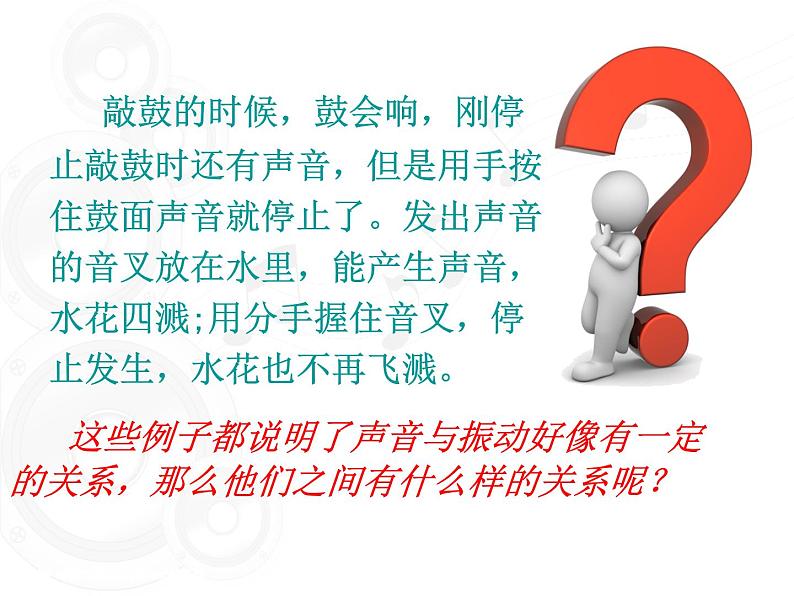 敲鼓的时候，鼓会响，刚停止敲鼓时还有声音，但是用手按住鼓面声音就停止了。发出声音的音叉放在水里，能产生声音，水花四溅;用分手握住音叉，停止发生，水花也不再飞溅。

这些例子都说明了声音与振动好像有一定的关系，那么他们之间有什么样的关系呢？